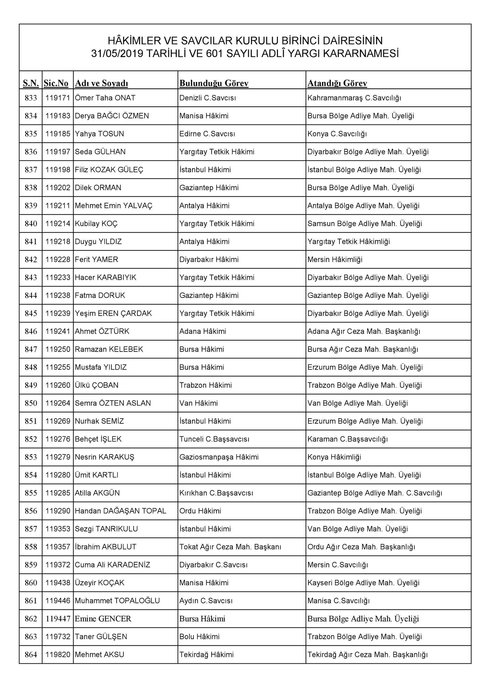 HÂKİMLER VE SAVCILAR KURULU BİRİNCİ DAİRESİNİN
31/05/2019 TARİHLİ VE 601 SAYILI ADLÎ YARGI KARARNAMESİ

| S.N. | Sic.No | Adı ve Soyadı | Bulunduğu Görev | Atandığı Görev |
|---|---|---|---|---|
| 833 | 119171 | Ömer Taha ONAT | Denizli C.Savcısı | Kahramanmaraş C.Savcılığı |
| 834 | 119183 | Derya BAĞCI ÖZMEN | Manisa Hâkimi | Bursa Bölge Adliye Mah. Üyeliği |
| 835 | 119185 | Yahya TOSUN | Edirne C.Savcısı | Konya C.Savcılığı |
| 836 | 119197 | Seda GÜLHAN | Yargıtay Tetkik Hâkimi | Diyarbakır Bölge Adliye Mah. Üyeliği |
| 837 | 119198 | Filiz KOZAK GÜLEÇ | İstanbul Hâkimi | İstanbul Bölge Adliye Mah. Üyeliği |
| 838 | 119202 | Dilek ORMAN | Gaziantep Hâkimi | Bursa Bölge Adliye Mah. Üyeliği |
| 839 | 119211 | Mehmet Emin YALVAÇ | Antalya Hâkimi | Antalya Bölge Adliye Mah. Üyeliği |
| 840 | 119214 | Kubilay KOÇ | Yargıtay Tetkik Hâkimi | Samsun Bölge Adliye Mah. Üyeliği |
| 841 | 119218 | Duygu YILDIZ | Antalya Hâkimi | Yargıtay Tetkik Hâkimliği |
| 842 | 119228 | Ferit YAMER | Diyarbakır Hâkimi | Mersin Hâkimliği |
| 843 | 119233 | Hacer KARABIYIK | Yargıtay Tetkik Hâkimi | Diyarbakır Bölge Adliye Mah. Üyeliği |
| 844 | 119238 | Fatma DORUK | Gaziantep Hâkimi | Gaziantep Bölge Adliye Mah. Üyeliği |
| 845 | 119239 | Yeşim EREN ÇARDAK | Yargıtay Tetkik Hâkimi | Diyarbakır Bölge Adliye Mah. Üyeliği |
| 846 | 119241 | Ahmet ÖZTÜRK | Adana Hâkimi | Adana Ağır Ceza Mah. Başkanlığı |
| 847 | 119250 | Ramazan KELEBEK | Bursa Hâkimi | Bursa Ağır Ceza Mah. Başkanlığı |
| 848 | 119255 | Mustafa YILDIZ | Bursa Hâkimi | Erzurum Bölge Adliye Mah. Üyeliği |
| 849 | 119260 | Ülkü ÇOBAN | Trabzon Hâkimi | Trabzon Bölge Adliye Mah. Üyeliği |
| 850 | 119264 | Semra ÖZTEN ASLAN | Van Hâkimi | Van Bölge Adliye Mah. Üyeliği |
| 851 | 119269 | Nurhak SEMİZ | İstanbul Hâkimi | Erzurum Bölge Adliye Mah. Üyeliği |
| 852 | 119276 | Behçet İŞLEK | Tunceli C.Başsavcısı | Karaman C.Başsavcılığı |
| 853 | 119279 | Nesrin KARAKUŞ | Gaziosmanpaşa Hâkimi | Konya Hâkimliği |
| 854 | 119280 | Ümit KARTLI | İstanbul Hâkimi | İstanbul Bölge Adliye Mah. Üyeliği |
| 855 | 119285 | Atilla AKGÜN | Kırıkhan C.Başsavcısı | Gaziantep Bölge Adliye Mah. C.Savcılığı |
| 856 | 119290 | Handan DAĞAŞAN TOPAL | Ordu Hâkimi | Trabzon Bölge Adliye Mah. Üyeliği |
| 857 | 119353 | Sezgi TANRIKULU | İstanbul Hâkimi | Van Bölge Adliye Mah. Üyeliği |
| 858 | 119357 | İbrahim AKBULUT | Tokat Ağır Ceza Mah. Başkanı | Ordu Ağır Ceza Mah. Başkanlığı |
| 859 | 119372 | Cuma Ali KARADENİZ | Diyarbakır C.Savcısı | Mersin C.Savcılığı |
| 860 | 119438 | Üzeyir KOÇAK | Manisa Hâkimi | Kayseri Bölge Adliye Mah. Üyeliği |
| 861 | 119446 | Muhammet TOPALOĞLU | Aydın C.Savcısı | Manisa C.Savcılığı |
| 862 | 119447 | Emine GENCER | Bursa Hâkimi | Bursa Bölge Adliye Mah. Üyeliği |
| 863 | 119732 | Taner GÜLŞEN | Bolu Hâkimi | Trabzon Bölge Adliye Mah. Üyeliği |
| 864 | 119820 | Mehmet AKSU | Tekirdağ Hâkimi | Tekirdağ Ağır Ceza Mah. Başkanlığı |